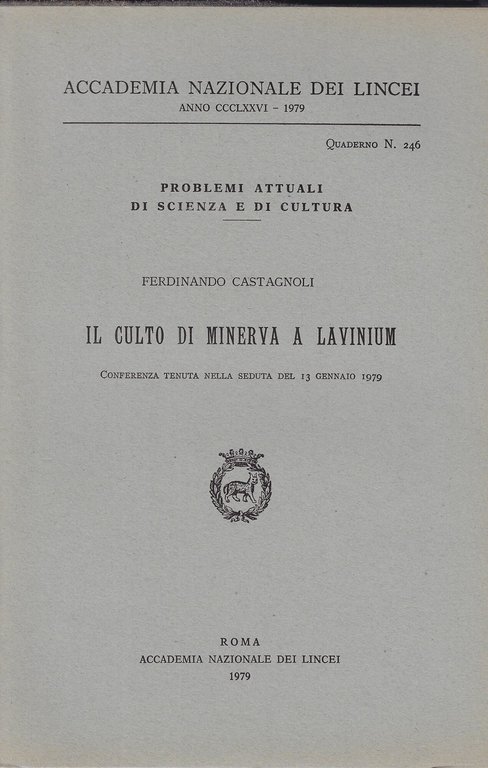 ACCADEMIA NAZIONALE DEI LINCEI
ANNO CCCLXXVI - 1979

Quaderno N. 246

PROBLEMI ATTUALI
DI SCIENZA E DI CULTURA

FERDINANDO CASTAGNOLI

IL CULTO DI MINERVA A LAVINIUM

Conferenza tenuta nella seduta del 13 gennaio 1979

ROMA
ACCADEMIA NAZIONALE DEI LINCEI
1979